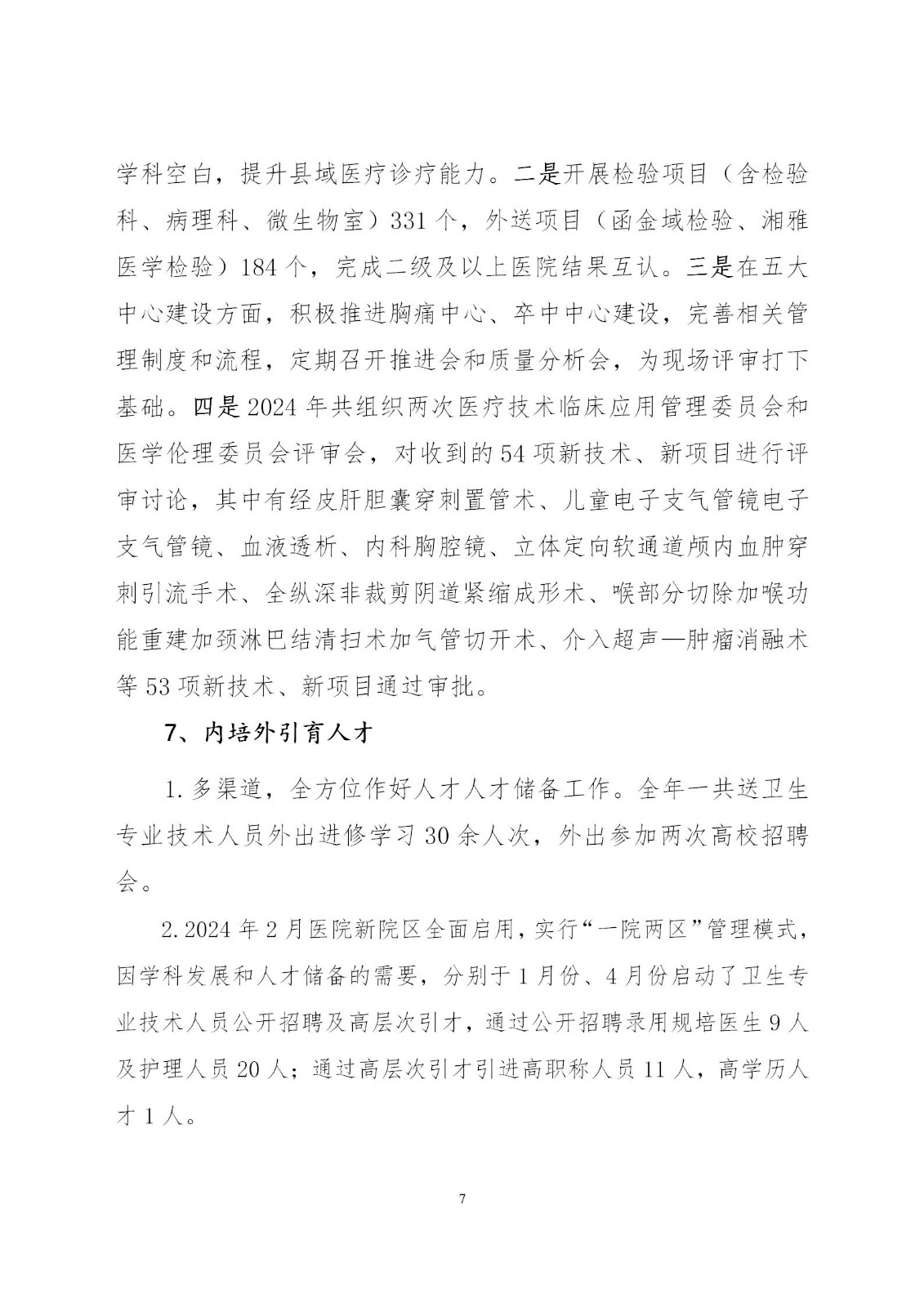 学科空白，提升县域医疗诊疗能力。二是开展检验项目（含检验科、病理科、微生物室）331个，外送项目（函金域检验、湘雅医学检验）184个，完成二级及以上医院结果互认。三是在五大中心建设方面，积极推进胸痛中心、卒中中心建设，完善相关管理制度和流程，定期召开推进会和质量分析会，为现场评审打下基础。四是2024年共组织两次医疗技术临床应用管理委员会和医学伦理委员会评审会，对收到的54项新技术、新项目进行评审讨论，其中有经皮肝胆囊穿刺置管术、儿童电子支气管镜电子支气管镜、血液透析、内科胸腔镜、立体定向软通道颅内血肿穿刺引流手术、全纵深非裁剪阴道紧缩成形术、喉部分切除加喉功能重建加颈淋巴结清扫术加气管切开术、介入超声—肿瘤消融术等53项新技术、新项目通过审批。

7、内培外引育人才

1.多渠道，全方位作好人才人才储备工作。全年一共送卫生专业技术人员外出进修学习30余人次，外出参加两次高校招聘会。

2.2024年2月医院新院区全面启用，实行“一院两区”管理模式，因学科发展和人才储备的需要，分别于1月份、4月份启动了卫生专业技术人员公开招聘及高层次引才，通过公开招聘录用规培医生9人及护理人员20人；通过高层次引才引进高职称人员11人，高学历人才1人。

7